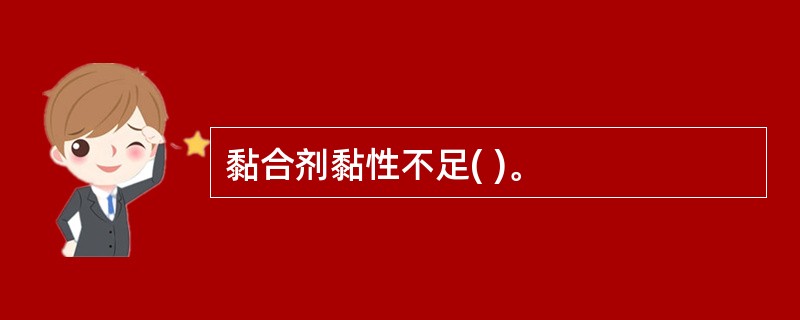 黏合剂黏性不足( )。